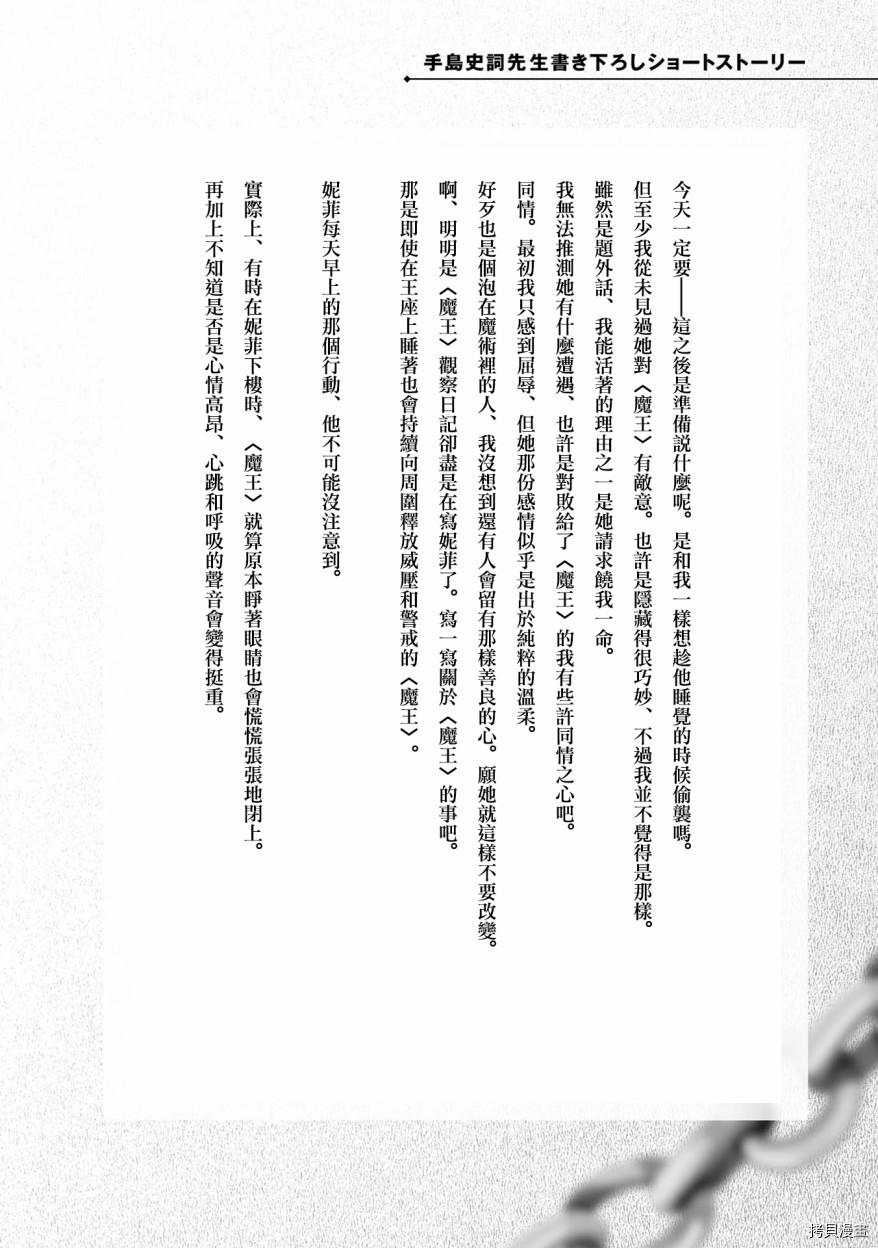 手島史詞先生書き下ろしショートストーリー

今天一定要——這之後是準備說什麼呢。是和我一樣想趁他睡覺的時候偷襲嗎。
但至少我從未見過她對〈魔王〉有敵意。也許是隱藏得很巧妙、不過我並不覺得是那樣。
雖然是題外話、我能活著的理由之一是她請求饒我一命。
我無法推測她有什麼遭遇、也許是對敗給了〈魔王〉的我有些許同情之心吧。
同情。最初我只感到屈辱、但她那份感情似乎是出於純粹的溫柔。
好歹也是個泡在魔術裡的人、我沒想到還有人會留有那樣善良的心。願她就這樣不要改變。
啊、明明是〈魔王〉觀察日記卻盡是在寫妮菲了。寫一寫關於〈魔王〉的事吧。
那是即使在王座上睡著也會持續向周圍釋放威壓和警戒的〈魔王〉。

妮菲每天早上的那個行動、他不可能沒注意到。

實際上、有時在妮菲下樓時、〈魔王〉就算原本睜著眼睛也會慌慌張張地閉上。
再加上不知道是否是心情高昂、心跳和呼吸的聲音會變得挺重。

拷貝漫畫